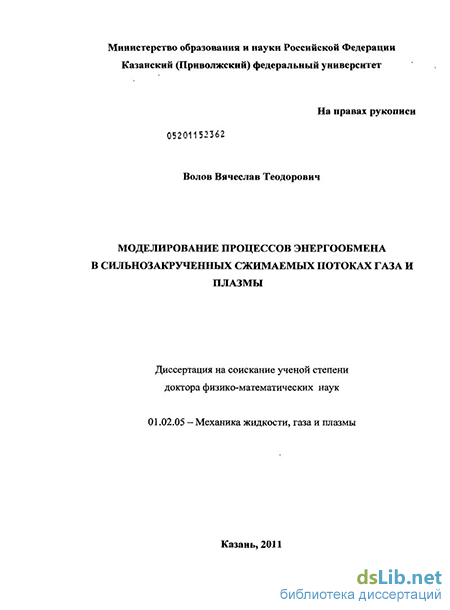 Министерство образования и науки Российской Федерации
Казанский (Приволжский) федеральный университет

На правах рукописи

05201152362

Волов Вячеслав Теодорович

МОДЕЛИРОВАНИЕ ПРОЦЕССОВ ЭНЕРГООБМЕНА
В СИЛЬНОЗАКРУЧЕННЫХ СЖИМАЕМЫХ ПОТОКАХ ГАЗА И
ПЛАЗМЫ

Диссертация на соискание ученой степени
доктора физико-математических наук

01.02.05 – Механика жидкости, газа и плазмы

Казань, 2011

dsLib.net
библиотека диссертаций